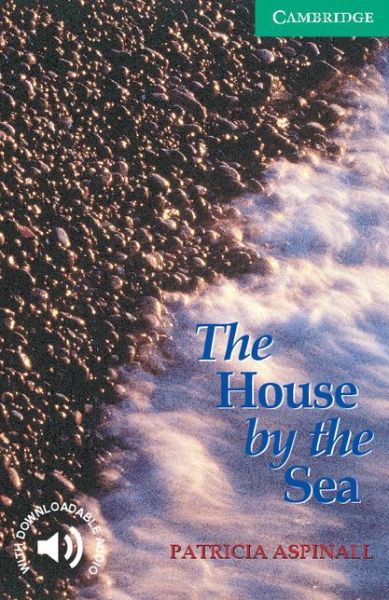 CAMBRIDGE

The House by the Sea

WITH DOWNLOADABLE AUDIO

PATRICIA ASPINALL